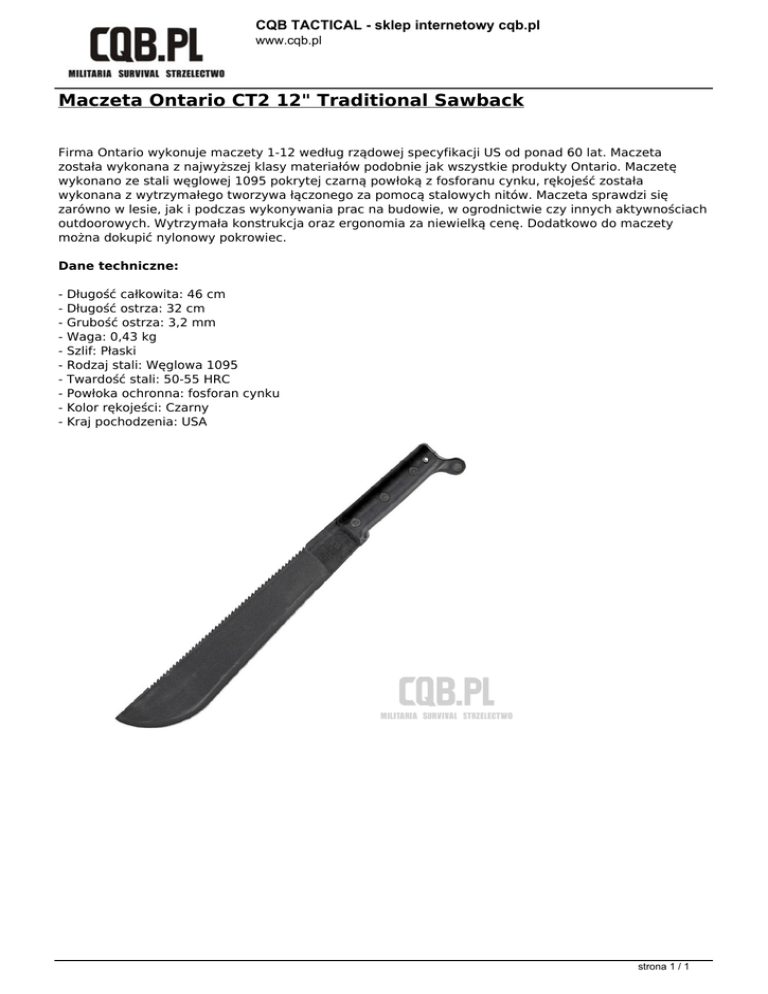 CQB.PL
MILITARIA SURVIVAL STRZELECTWO

CQB TACTICAL - sklep internetowy cqb.pl
www.cqb.pl

Maczeta Ontario CT2 12" Traditional Sawback

Firma Ontario wykonuje maczety 1-12 według rządowej specyfikacji US od ponad 60 lat. Maczeta została wykonana z najwyższej klasy materiałów podobnie jak wszystkie produkty Ontario. Maczetę wykonano ze stali węglowej 1095 pokrytej czarną powłoką z fosforanu cynku, rękojeść została wykonana z wytrzymałego tworzywa łączonego za pomocą stalowych nitów. Maczeta sprawdzi się zarówno w lesie, jak i podczas wykonywania prac na budowie, w ogrodnictwie czy innych aktywnościach outdoorowych. Wytrzymała konstrukcja oraz ergonomia za niewielką cenę. Dodatkowo do maczety można dokupić nylonowy pokrowiec.

Dane techniczne:

- Długość całkowita: 46 cm
- Długość ostrza: 32 cm
- Grubość ostrza: 3,2 mm
- Waga: 0,43 kg
- Szlif: Płaski
- Rodzaj stali: Węglowa 1095
- Twardość stali: 50-55 HRC
- Powłoka ochronna: fosforan cynku
- Kolor rękojeści: Czarny
- Kraj pochodzenia: USA

CQB.PL
MILITARIA SURVIVAL STRZELECTWO

strona 1 / 1